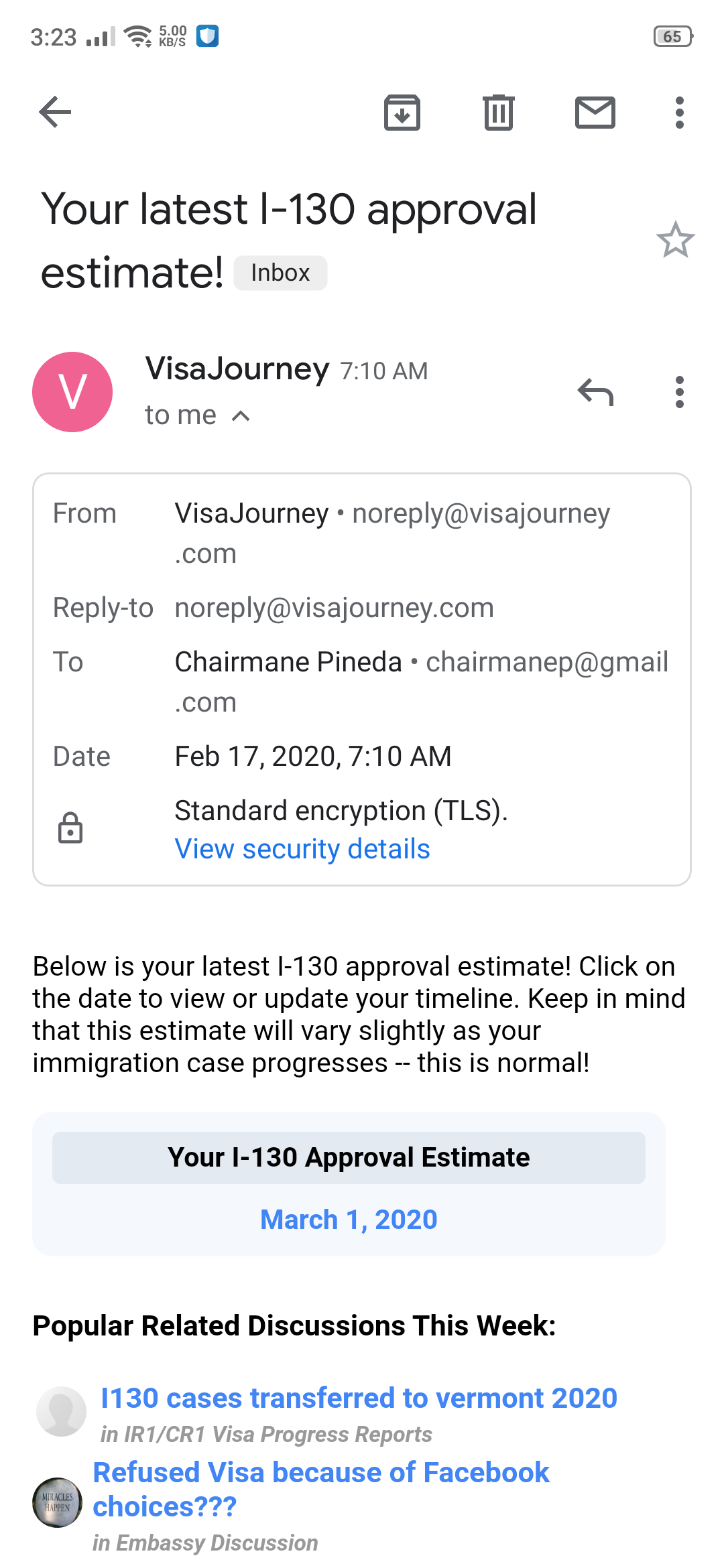 3:23 5.00 KB/S 65

Your latest I-130 approval estimate! Inbox

V
VisaJourney 7:10 AM
to me

From VisaJourney • noreply@visajourney.com
Reply-to noreply@visajourney.com
To Chairmane Pineda • chairmanep@gmail.com
Date Feb 17, 2020, 7:10 AM
Standard encryption (TLS).
View security details

Below is your latest I-130 approval estimate! Click on the date to view or update your timeline. Keep in mind that this estimate will vary slightly as your immigration case progresses -- this is normal!

Your I-130 Approval Estimate
March 1, 2020

Popular Related Discussions This Week:

I130 cases transferred to vermont 2020
in IR1/CR1 Visa Progress Reports

MIRACLES HAPPEN
Refused Visa because of Facebook choices???
in Embassy Discussion